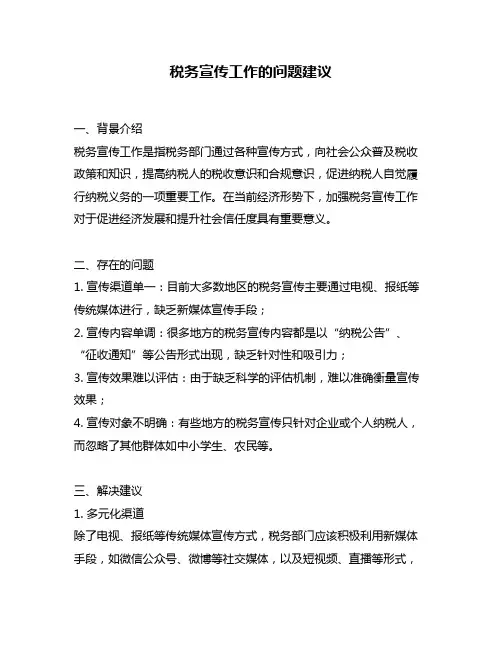 税务宣传工作的问题建议

一、背景介绍
税务宣传工作是指税务部门通过各种宣传方式，向社会公众普及税收政策和知识，提高纳税人的税收意识和合规意识，促进纳税人自觉履行纳税义务的一项重要工作。在当前经济形势下，加强税务宣传工作对于促进经济发展和提升社会信任度具有重要意义。

二、存在的问题
1. 宣传渠道单一：目前大多数地区的税务宣传主要通过电视、报纸等传统媒体进行，缺乏新媒体宣传手段；
2. 宣传内容单调：很多地方的税务宣传内容都是以“纳税公告”、“征收通知”等公告形式出现，缺乏针对性和吸引力；
3. 宣传效果难以评估：由于缺乏科学的评估机制，难以准确衡量宣传效果；
4. 宣传对象不明确：有些地方的税务宣传只针对企业或个人纳税人，而忽略了其他群体如中小学生、农民等。

三、解决建议
1. 多元化渠道
除了电视、报纸等传统媒体宣传方式，税务部门应该积极利用新媒体手段，如微信公众号、微博等社交媒体，以及短视频、直播等形式，